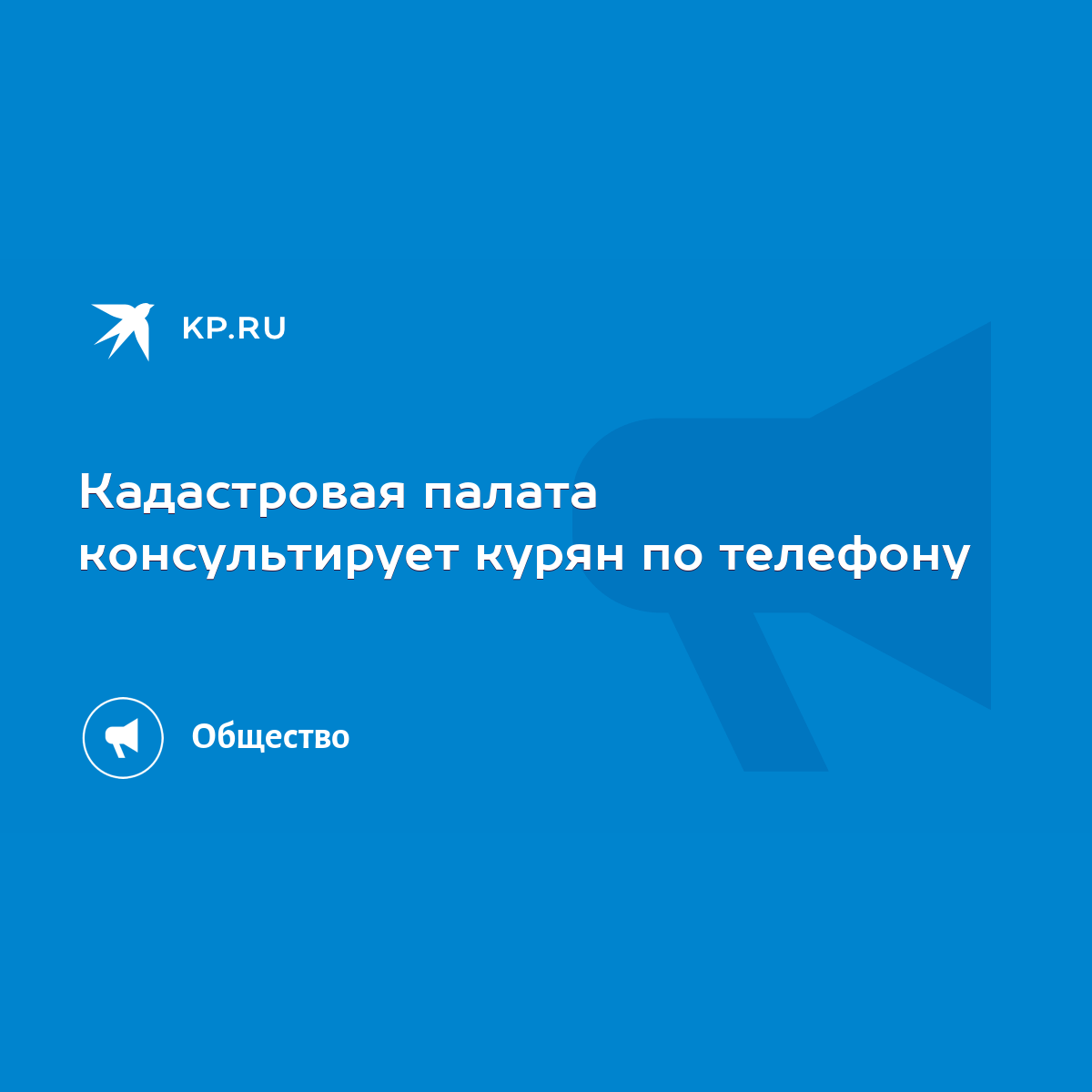 KP.RU

Кадастровая палата консультирует курян по телефону

Общество